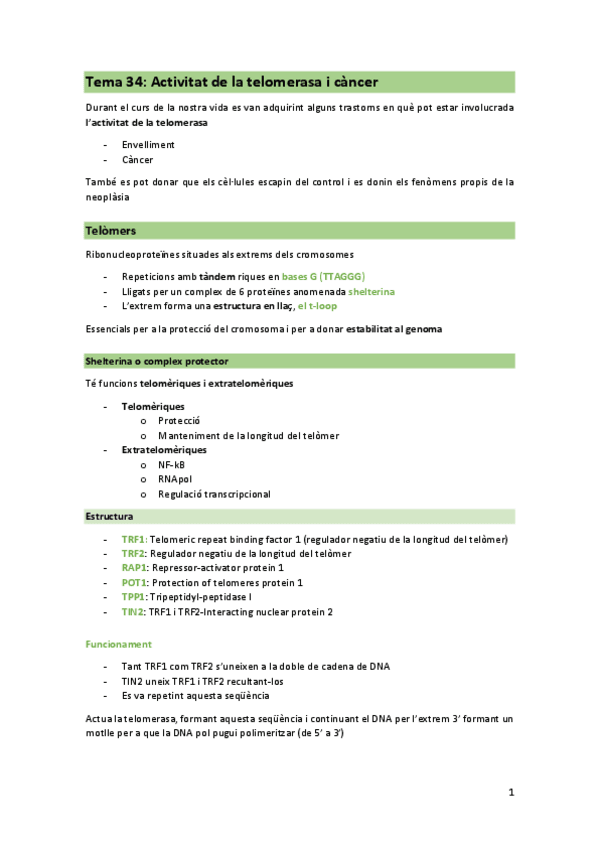 Tema 34: Activitat de la telomerasa i càncer

Durant el curs de la nostra vida es van adquirint alguns trastorns en què pot estar involucrada l'activitat de la telomerasa

- Envelliment
- Càncer

També es pot donar que els cèl·lules escapin del control i es donin els fenòmens propis de la neoplàsia

Telòmers

Ribonucleoproteïnes situades als extrems dels cromosomes

- Repeticions amb tàndem riques en bases G (TTAGGG)
- Lligats per un complex de 6 proteïnes anomenada shelterina
- L'extrem forma una estructura en llaç, el t-loop

Essencials per a la protecció del cromosoma i per a donar estabilitat al genoma

Shelterina o complex protector

Té funcions telomèriques i extratelomèriques

- Telomèriques
  o Protecció
  o Manteniment de la longitud del telòmer
- Extratelomèriques
  o NF-kB
  o RNApol
  o Regulació transcripcional

Estructura

- TRF1: Telomeric repeat binding factor 1 (regulador negatiu de la longitud del telòmer)
- TRF2: Regulador negatiu de la longitud del telòmer
- RAP1: Repressor-activator protein 1
- POT1: Protection of telomeres protein 1
- TPP1: Tripeptidyl-peptidase I
- TIN2: TRF1 i TRF2-Interacting nuclear protein 2

Funcionament

- Tant TRF1 com TRF2 s'uneixen a la doble de cadena de DNA
- TIN2 uneix TRF1 i TRF2 recultant-los
- Es va repetint aquesta seqüència

Actua la telomerasa, formant aquesta seqüència i continuant el DNA per l'extrem 3' formant un motlle per a que la DNA pol pugui polimeritzar (de 5' a 3')

1